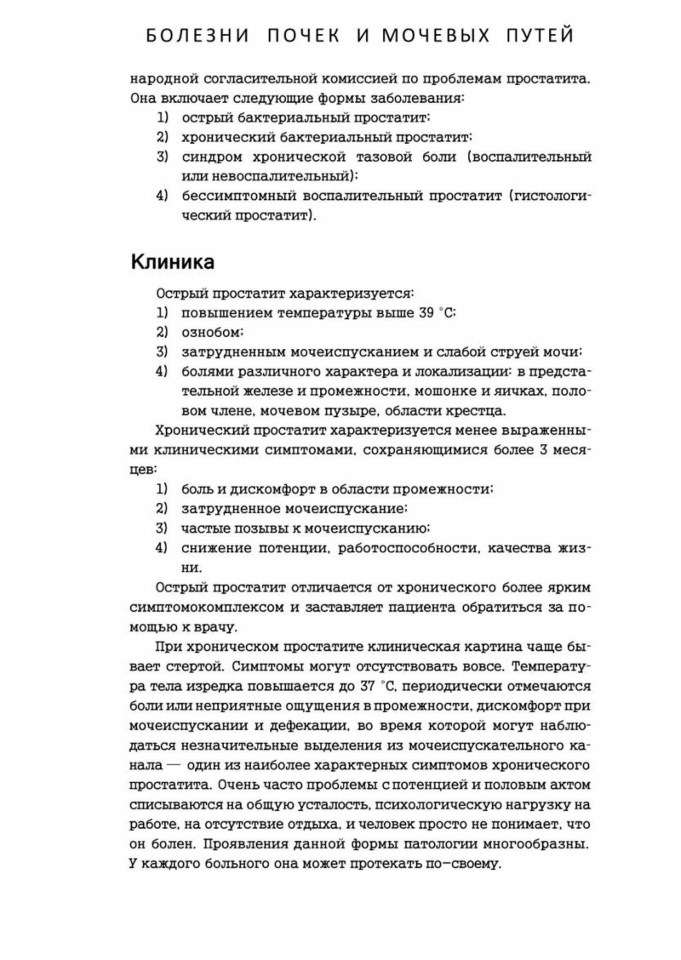 БОЛЕЗНИ ПОЧЕК И МОЧЕВЫХ ПУТЕЙ

народной согласительной комиссией по проблемам простатита. Она включает следующие формы заболевания:
1) острый бактериальный простатит;
2) хронический бактериальный простатит;
3) синдром хронической тазовой боли (воспалительный или невоспалительный);
4) бессимптомный воспалительный простатит (гистологический простатит).

Клиника

Острый простатит характеризуется:
1) повышением температуры выше 39 °C;
2) ознобом;
3) затрудненным мочеиспусканием и слабой струей мочи;
4) болями различного характера и локализации: в предстательной железе и промежности, мошонке и яичках, половом члене, мочевом пузыре, области крестца.

Хронический простатит характеризуется менее выраженными клиническими симптомами, сохраняющимися более 3 месяцев:
1) боль и дискомфорт в области промежности;
2) затрудненное мочеиспускание;
3) частые позывы к мочеиспусканию;
4) снижение потенции, работоспособности, качества жизни.

Острый простатит отличается от хронического более ярким симптомокомплексом и заставляет пациента обратиться за помощью к врачу.

При хроническом простатите клиническая картина чаще бывает стертой. Симптомы могут отсутствовать вовсе. Температура тела изредка повышается до 37 °C, периодически отмечаются боли или неприятные ощущения в промежности, дискомфорт при мочеиспускании и дефекации, во время которой могут наблюдаться незначительные выделения из мочеиспускательного канала — один из наиболее характерных симптомов хронического простатита. Очень часто проблемы с потенцией и половым актом списываются на общую усталость, психологическую нагрузку на работе, на отсутствие отдыха, и человек просто не понимает, что он болен. Проявления данной формы патологии многообразны. У каждого больного она может протекать по-своему.